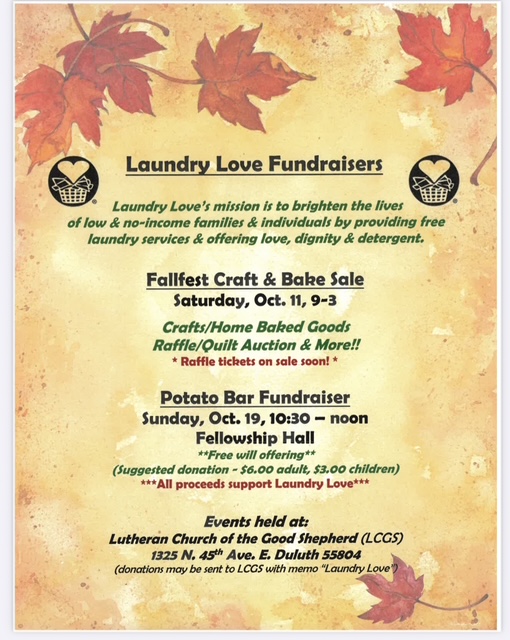 Laundry Love Fundraisers

Laundry Love's mission is to brighten the lives of low & no-income families & individuals by providing free laundry services & offering love, dignity & detergent.

Fallfest Craft & Bake Sale
Saturday, Oct. 11, 9-3

Crafts/Home Baked Goods
Raffle/Quilt Auction & More!!
* Raffle tickets on sale soon! *

Potato Bar Fundraiser
Sunday, Oct. 19, 10:30 – noon
Fellowship Hall
**Free will offering**
(Suggested donation - $6.00 adult, $3.00 children)
***All proceeds support Laundry Love***

Events held at:
Lutheran Church of the Good Shepherd (LCGS)
1325 N. 45$^{th}$ Ave. E. Duluth 55804
(donations may be sent to LCGS with memo "Laundry Love")